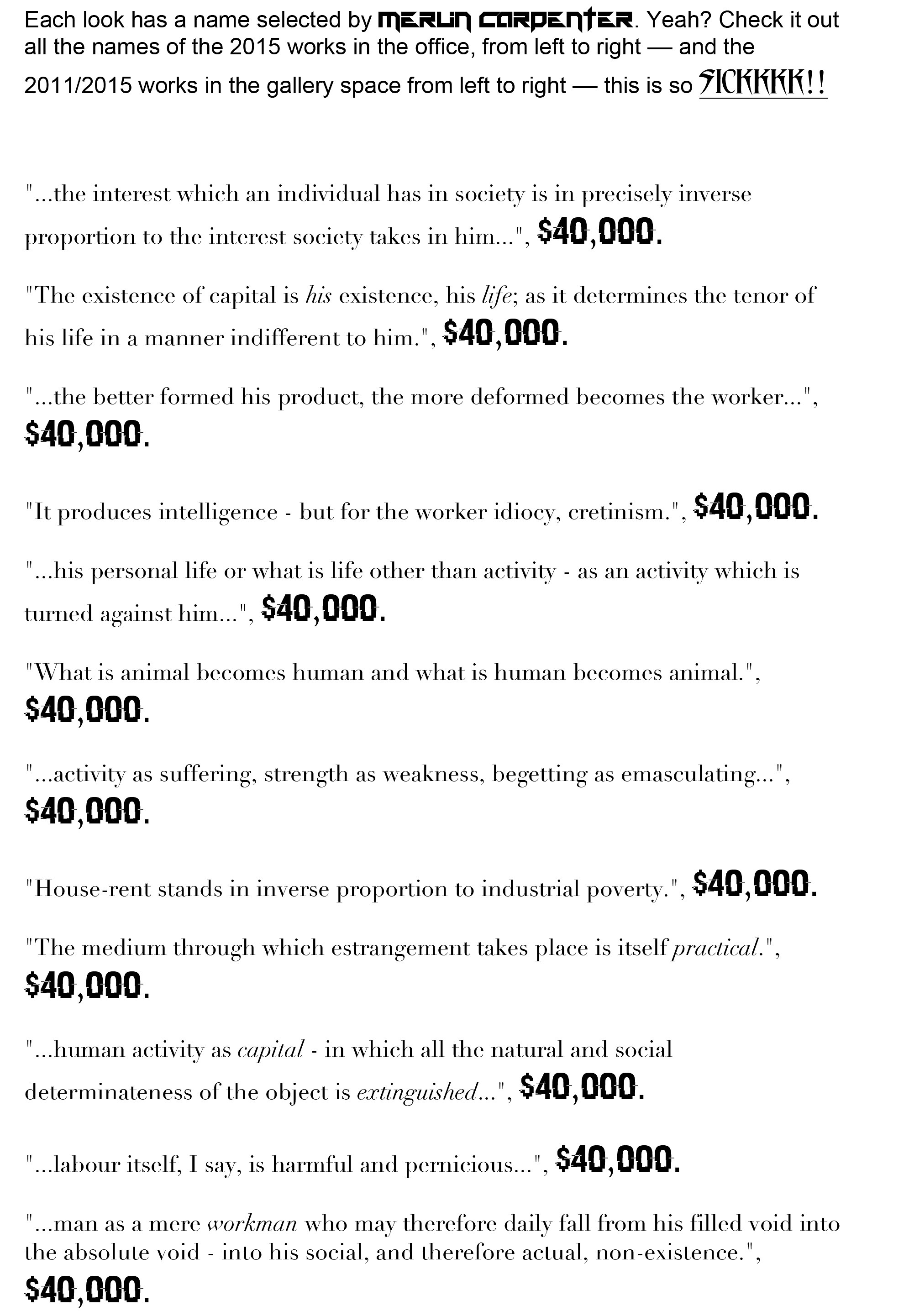 Each look has a name selected by MERLIN CARPENTER. Yeah? Check it out all the names of the 2015 works in the office, from left to right — and the 2011/2015 works in the gallery space from left to right — this is so SICKKKK!!

"...the interest which an individual has in society is in precisely inverse proportion to the interest society takes in him...", $40,000.

"The existence of capital is his existence, his life; as it determines the tenor of his life in a manner indifferent to him.", $40,000.

"...the better formed his product, the more deformed becomes the worker...", $40,000.

"It produces intelligence - but for the worker idiocy, cretinism.", $40,000.

"...his personal life or what is life other than activity - as an activity which is turned against him...", $40,000.

"What is animal becomes human and what is human becomes animal.", $40,000.

"...activity as suffering, strength as weakness, begetting as emasculating...", $40,000.

"House-rent stands in inverse proportion to industrial poverty.", $40,000.

"The medium through which estrangement takes place is itself practical.", $40,000.

"...human activity as capital - in which all the natural and social determinateness of the object is extinguished...", $40,000.

"...labour itself, I say, is harmful and pernicious...", $40,000.

"...man as a mere workman who may therefore daily fall from his filled void into the absolute void - into his social, and therefore actual, non-existence.", $40,000.